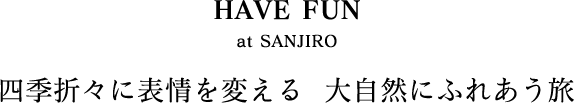 HAVE FUN
at SANJIRO

四季折々に表情を変える　大自然にふれあう旅